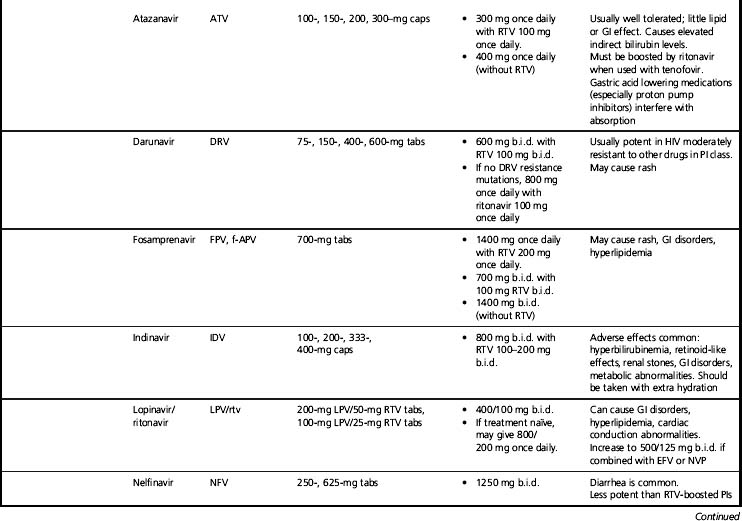 | | | | | |
|---|---|---|---|---|
| Atazanavir | ATV | 100-, 150-, 200, 300–mg caps | • 300 mg once daily with RTV 100 mg once daily. • 400 mg once daily (without RTV) | Usually well tolerated; little lipid or GI effect. Causes elevated indirect bilirubin levels. Must be boosted by ritonavir when used with tenofovir. Gastric acid lowering medications (especially proton pump inhibitors) interfere with absorption |
| Darunavir | DRV | 75-, 150-, 400-, 600-mg tabs | • 600 mg b.i.d. with RTV 100 mg b.i.d. • If no DRV resistance mutations, 800 mg once daily with ritonavir 100 mg once daily | Usually potent in HIV moderately resistant to other drugs in PI class. May cause rash |
| Fosamprenavir | FPV, f-APV | 700-mg tabs | • 1400 mg once daily with RTV 200 mg once daily. • 700 mg b.i.d. with 100 mg RTV b.i.d. • 1400 mg b.i.d. (without RTV) | May cause rash, GI disorders, hyperlipidemia |
| Indinavir | IDV | 100-, 200-, 333-, 400-mg caps | • 800 mg b.i.d. with RTV 100–200 mg b.i.d. | Adverse effects common: hyperbilirubinemia, retinoid-like effects, renal stones, GI disorders, metabolic abnormalities. Should be taken with extra hydration |
| Lopinavir/ ritonavir | LPV/rtv | 200-mg LPV/50-mg RTV tabs, 100-mg LPV/25-mg RTV tabs | • 400/100 mg b.i.d. • If treatment naïve, may give 800/ 200 mg once daily. | Can cause GI disorders, hyperlipidemia, cardiac conduction abnormalities. Increase to 500/125 mg b.i.d. if combined with EFV or NVP |
| Nelfinavir | NFV | 250-, 625-mg tabs | • 1250 mg b.i.d. | Diarrhea is common. Less potent than RTV-boosted PIs |

Continued